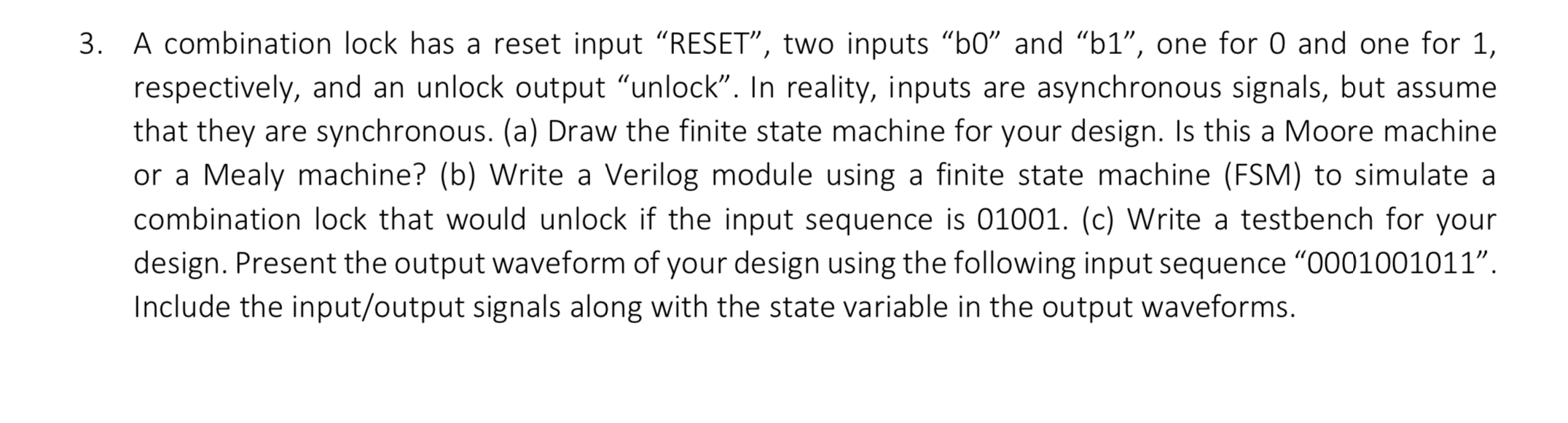 3. A combination lock has a reset input “RESET”, two inputs “b0” and “b1”, one for 0 and one for 1, respectively, and an unlock output “unlock”. In reality, inputs are asynchronous signals, but assume that they are synchronous. (a) Draw the finite state machine for your design. Is this a Moore machine or a Mealy machine? (b) Write a Verilog module using a finite state machine (FSM) to simulate a combination lock that would unlock if the input sequence is 01001. (c) Write a testbench for your design. Present the output waveform of your design using the following input sequence “0001001011”. Include the input/output signals along with the state variable in the output waveforms.